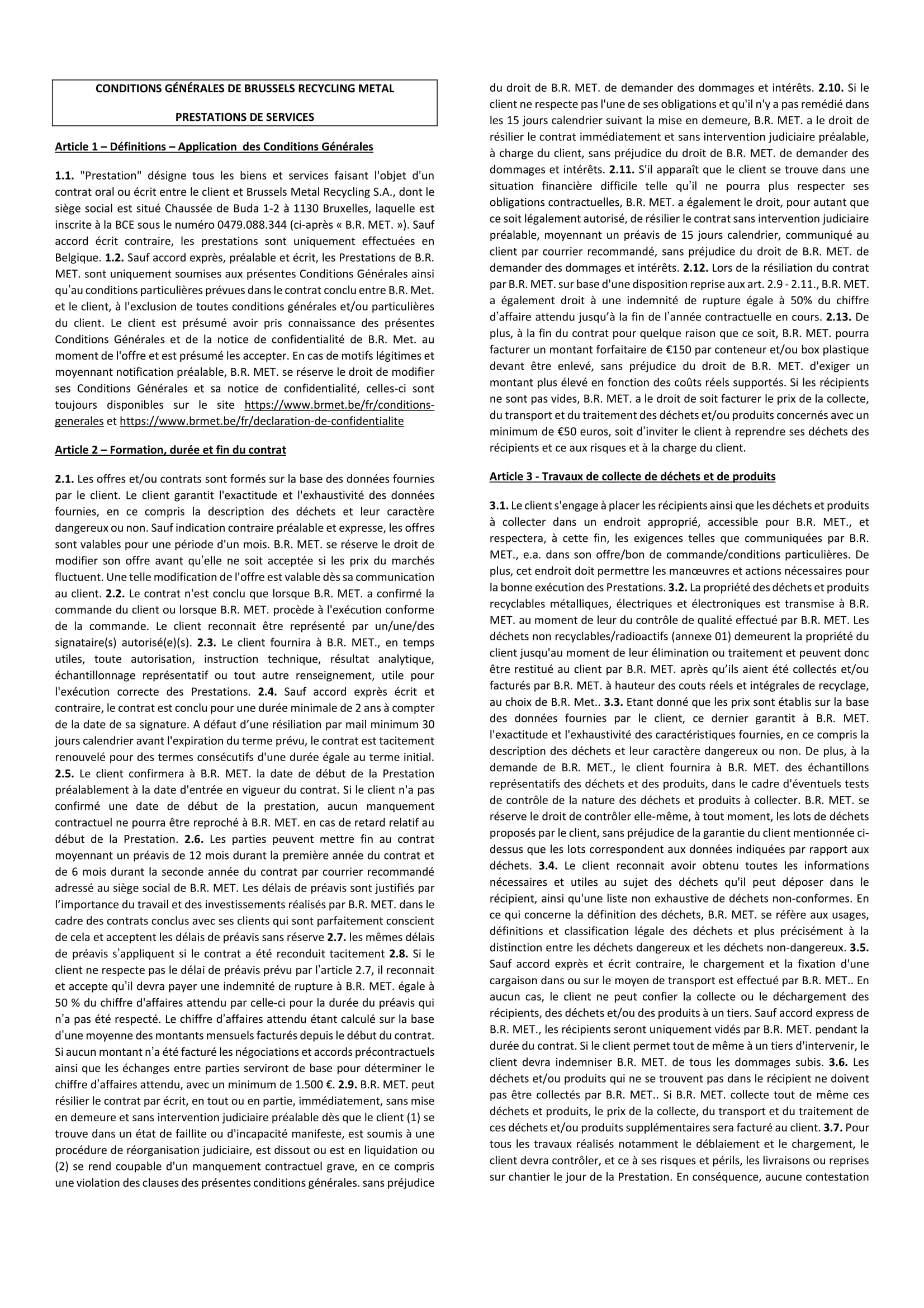 CONDITIONS GÉNÉRALES DE BRUSSELS RECYCLING METAL

PRESTATIONS DE SERVICES

Article 1 – Définitions – Application des Conditions Générales

1.1. "Prestation" désigne tous les biens et services faisant l'objet d'un contrat oral ou écrit entre le client et Brussels Metal Recycling S.A., dont le siège social est situé Chaussée de Buda 1-2 à 1130 Bruxelles, laquelle est inscrite à la BCE sous le numéro 0479.088.344 (ci-après « B.R. MET. »). Sauf accord écrit contraire, les prestations sont uniquement effectuées en Belgique. 1.2. Sauf accord exprès, préalable et écrit, les Prestations de B.R. MET. sont uniquement soumises aux présentes Conditions Générales ainsi qu'au conditions particulières prévues dans le contrat conclu entre B.R. Met. et le client, à l'exclusion de toutes conditions générales et/ou particulières du client. Le client est présumé avoir pris connaissance des présentes Conditions Générales et de la notice de confidentialité de B.R. Met. au moment de l'offre et est présumé les accepter. En cas de motifs légitimes et moyennant notification préalable, B.R. MET. se réserve le droit de modifier ses Conditions Générales et sa notice de confidentialité, celles-ci sont toujours disponibles sur le site https://www.brmet.be/fr/conditions-generales et https://www.brmet.be/fr/declaration-de-confidentialite

Article 2 – Formation, durée et fin du contrat

2.1. Les offres et/ou contrats sont formés sur la base des données fournies par le client. Le client garantit l'exactitude et l'exhaustivité des données fournies, en ce compris la description des déchets et leur caractère dangereux ou non. Sauf indication contraire préalable et expresse, les offres sont valables pour une période d'un mois. B.R. MET. se réserve le droit de modifier son offre avant qu'elle ne soit acceptée si les prix du marchés fluctuent. Une telle modification de l'offre est valable dès sa communication au client. 2.2. Le contrat n'est conclu que lorsque B.R. MET. a confirmé la commande du client ou lorsque B.R. MET. procède à l'exécution conforme de la commande. Le client reconnait être représenté par un/une/des signataire(s) autorisé(e)(s). 2.3. Le client fournira à B.R. MET., en temps utiles, toute autorisation, instruction technique, résultat analytique, échantillonnage représentatif ou tout autre renseignement, utile pour l'exécution correcte des Prestations. 2.4. Sauf accord exprès écrit et contraire, le contrat est conclu pour une durée minimale de 2 ans à compter de la date de sa signature. A défaut d'une résiliation par mail minimum 30 jours calendrier avant l'expiration du terme prévu, le contrat est tacitement renouvelé pour des termes consécutifs d'une durée égale au terme initial. 2.5. Le client confirmera à B.R. MET. la date de début de la Prestation préalablement à la date d'entrée en vigueur du contrat. Si le client n'a pas confirmé une date de début de la prestation, aucun manquement contractuel ne pourra être reproché à B.R. MET. en cas de retard relatif au début de la Prestation. 2.6. Les parties peuvent mettre fin au contrat moyennant un préavis de 12 mois durant la première année du contrat et de 6 mois durant la seconde année du contrat par courrier recommandé adressé au siège social de B.R. MET. Les délais de préavis sont justifiés par l'importance du travail et des investissements réalisés par B.R. MET. dans le cadre des contrats conclus avec ses clients qui sont parfaitement conscient de cela et acceptent les délais de préavis sans réserve 2.7. les mêmes délais de préavis s'appliquent si le contrat a été reconduit tacitement 2.8. Si le client ne respecte pas le délai de préavis prévu par l'article 2.7, il reconnait et accepte qu'il devra payer une indemnité de rupture à B.R. MET. égale à 50 % du chiffre d'affaires attendu par celle-ci pour la durée du préavis qui n'a pas été respecté. Le chiffre d'affaires attendu étant calculé sur la base d'une moyenne des montants mensuels facturés depuis le début du contrat. Si aucun montant n'a été facturé les négociations et accords précontractuels ainsi que les échanges entre parties serviront de base pour déterminer le chiffre d'affaires attendu, avec un minimum de 1.500 €. 2.9. B.R. MET. peut résilier le contrat par écrit, en tout ou en partie, immédiatement, sans mise en demeure et sans intervention judiciaire préalable dès que le client (1) se trouve dans un état de faillite ou d'incapacité manifeste, est soumis à une procédure de réorganisation judiciaire, est dissout ou est en liquidation ou (2) se rend coupable d'un manquement contractuel grave, en ce compris une violation des clauses des présentes conditions générales. sans préjudice du droit de B.R. MET. de demander des dommages et intérêts. 2.10. Si le client ne respecte pas l'une de ses obligations et qu'il n'y a pas remédié dans les 15 jours calendrier suivant la mise en demeure, B.R. MET. a le droit de résilier le contrat immédiatement et sans intervention judiciaire préalable, à charge du client, sans préjudice du droit de B.R. MET. de demander des dommages et intérêts. 2.11. S'il apparaît que le client se trouve dans une situation financière difficile telle qu'il ne pourra plus respecter ses obligations contractuelles, B.R. MET. a également le droit, pour autant que ce soit légalement autorisé, de résilier le contrat sans intervention judiciaire préalable, moyennant un préavis de 15 jours calendrier, communiqué au client par courrier recommandé, sans préjudice du droit de B.R. MET. de demander des dommages et intérêts. 2.12. Lors de la résiliation du contrat par B.R. MET. sur base d'une disposition reprise aux art. 2.9 - 2.11., B.R. MET. a également droit à une indemnité de rupture égale à 50% du chiffre d'affaire attendu jusqu'à la fin de l'année contractuelle en cours. 2.13. De plus, à la fin du contrat pour quelque raison que ce soit, B.R. MET. pourra facturer un montant forfaitaire de €150 par conteneur et/ou box plastique devant être enlevé, sans préjudice du droit de B.R. MET. d'exiger un montant plus élevé en fonction des coûts réels supportés. Si les récipients ne sont pas vides, B.R. MET. a le droit de soit facturer le prix de la collecte, du transport et du traitement des déchets et/ou produits concernés avec un minimum de €50 euros, soit d'inviter le client à reprendre ses déchets des récipients et ce aux risques et à la charge du client.

Article 3 - Travaux de collecte de déchets et de produits

3.1. Le client s'engage à placer les récipients ainsi que les déchets et produits à collecter dans un endroit approprié, accessible pour B.R. MET., et respectera, à cette fin, les exigences telles que communiquées par B.R. MET., e.a. dans son offre/bon de commande/conditions particulières. De plus, cet endroit doit permettre les manœuvres et actions nécessaires pour la bonne exécution des Prestations. 3.2. La propriété des déchets et produits recyclables métalliques, électriques et électroniques est transmise à B.R. MET. au moment de leur du contrôle de qualité effectué par B.R. MET. Les déchets non recyclables/radioactifs (annexe 01) demeurent la propriété du client jusqu'au moment de leur élimination ou traitement et peuvent donc être restitué au client par B.R. MET. après qu'ils aient été collectés et/ou facturés par B.R. MET. à hauteur des couts réels et intégrales de recyclage, au choix de B.R. Met.. 3.3. Etant donné que les prix sont établis sur la base des données fournies par le client, ce dernier garantit à B.R. MET. l'exactitude et l'exhaustivité des caractéristiques fournies, en ce compris la description des déchets et leur caractère dangereux ou non. De plus, à la demande de B.R. MET., le client fournira à B.R. MET. des échantillons représentatifs des déchets et des produits, dans le cadre d'éventuels tests de contrôle de la nature des déchets et produits à collecter. B.R. MET. se réserve le droit de contrôler elle-même, à tout moment, les lots de déchets proposés par le client, sans préjudice de la garantie du client mentionnée ci-dessus que les lots correspondent aux données indiquées par rapport aux déchets. 3.4. Le client reconnait avoir obtenu toutes les informations nécessaires et utiles au sujet des déchets qu'il peut déposer dans le récipient, ainsi qu'une liste non exhaustive de déchets non-conformes. En ce qui concerne la définition des déchets, B.R. MET. se réfère aux usages, définitions et classification légale des déchets et plus précisément à la distinction entre les déchets dangereux et les déchets non-dangereux. 3.5. Sauf accord exprès et écrit contraire, le chargement et la fixation d'une cargaison dans ou sur le moyen de transport est effectué par B.R. MET.. En aucun cas, le client ne peut confier la collecte ou le déchargement des récipients, des déchets et/ou des produits à un tiers. Sauf accord express de B.R. MET., les récipients seront uniquement vidés par B.R. MET. pendant la durée du contrat. Si le client permet tout de même à un tiers d'intervenir, le client devra indemniser B.R. MET. de tous les dommages subis. 3.6. Les déchets et/ou produits qui ne se trouvent pas dans le récipient ne doivent pas être collectés par B.R. MET.. Si B.R. MET. collecte tout de même ces déchets et produits, le prix de la collecte, du transport et du traitement de ces déchets et/ou produits supplémentaires sera facturé au client. 3.7. Pour tous les travaux réalisés notamment le déblaiement et le chargement, le client devra contrôler, et ce à ses risques et périls, les livraisons ou reprises sur chantier le jour de la Prestation. En conséquence, aucune contestation